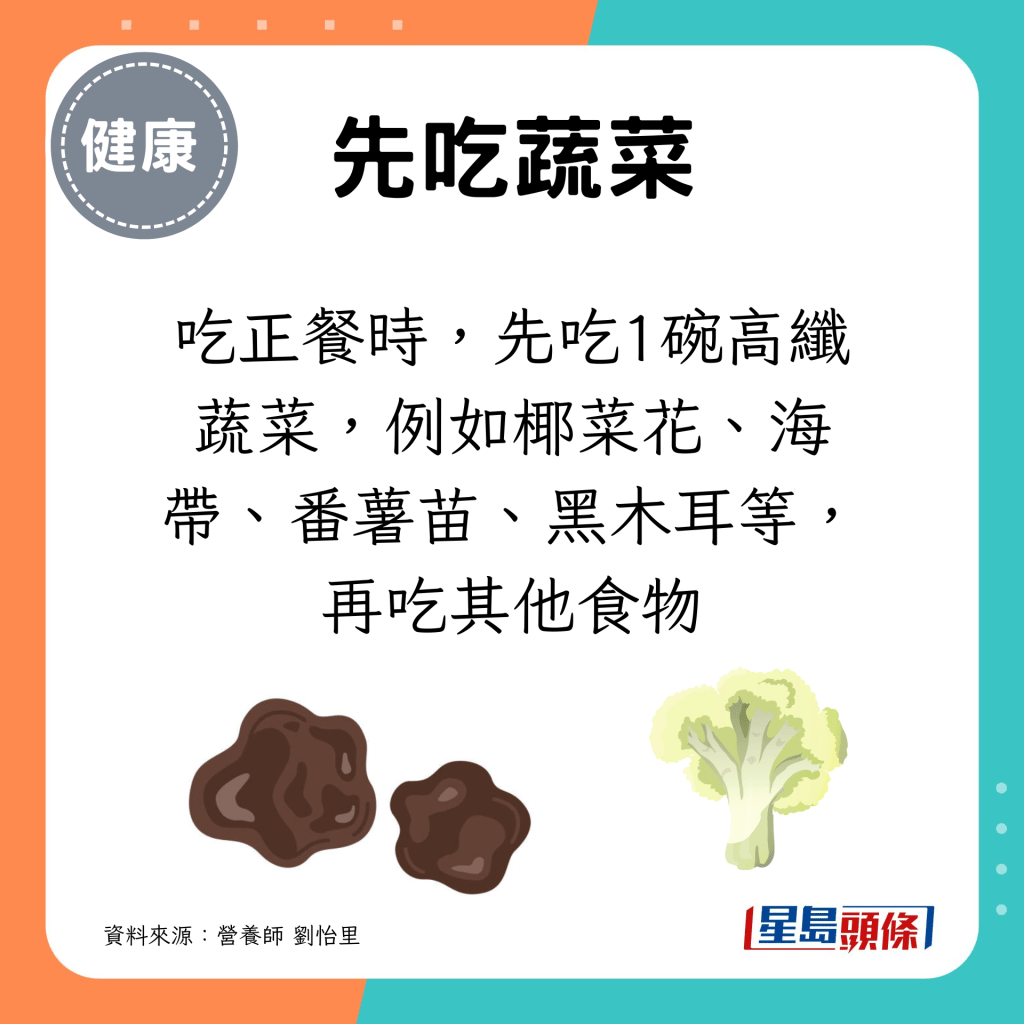 健康

先吃蔬菜

吃正餐時，先吃1碗高纖蔬菜，例如椰菜花、海帶、番薯苗、黑木耳等，再吃其他食物

資料來源：營養師 劉怡里

星島頭條